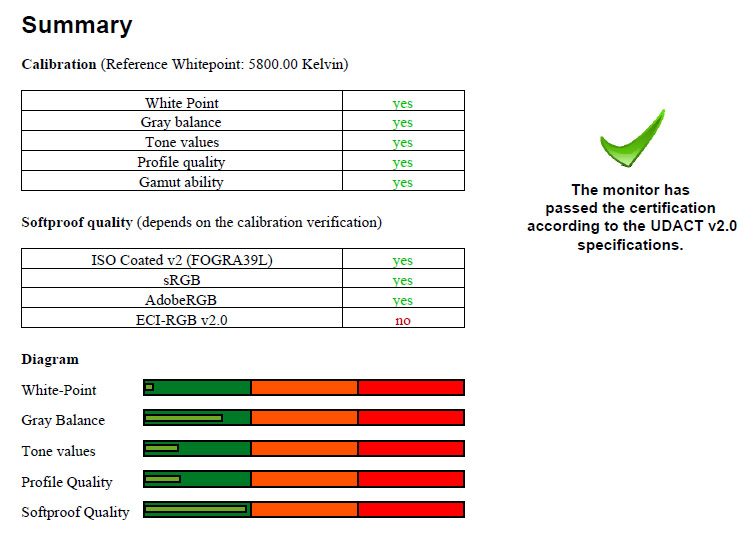 Summary

Calibration (Reference Whitepoint: 5800.00 Kelvin)

| White Point | yes |
|---|---|
| Gray balance | yes |
| Tone values | yes |
| Profile quality | yes |
| Gamut ability | yes |

Softproof quality (depends on the calibration verification)

| ISO Coated v2 (FOGRA39L) | yes |
|---|---|
| sRGB | yes |
| AdobeRGB | yes |
| ECI-RGB v2.0 | no |

The monitor has passed the certification according to the UDACT v2.0 specifications.

Diagram

White-Point

Gray Balance

Tone values

Profile Quality

Softproof Quality